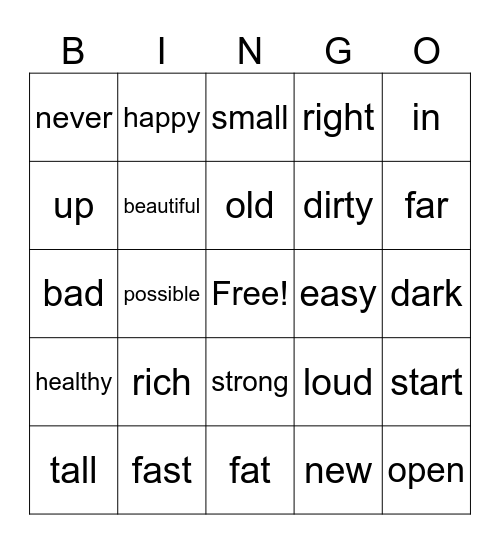 | B | I | N | G | O |
|---|---|---|---|---|
| never | happy | small | right | in |
| up | beautiful | old | dirty | far |
| bad | possible | Free! | easy | dark |
| healthy | rich | strong | loud | start |
| tall | fast | fat | new | open |